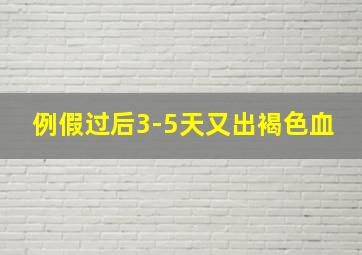 例假过后3-5天又出褐色血